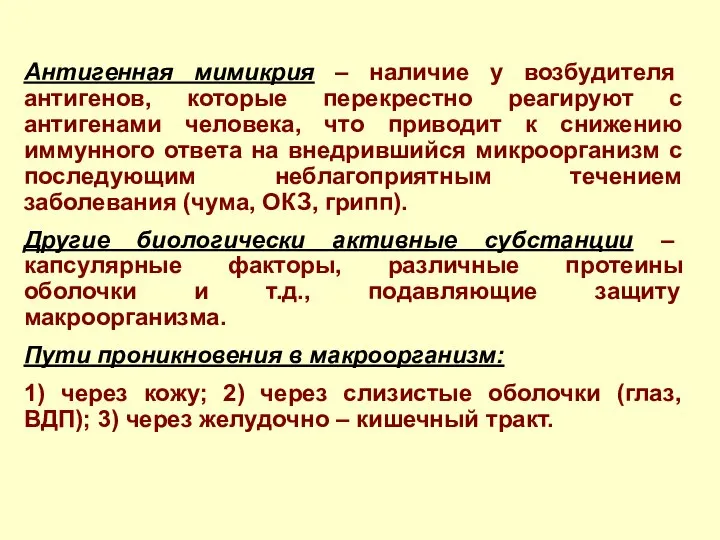 Антигенная мимикрия – наличие у возбудителя антигенов, которые перекрестно реагируют с антигенами человека, что приводит к снижению иммунного ответа на внедрившийся микроорганизм с последующим неблагоприятным течением заболевания (чума, ОКЗ, грипп).

Другие биологически активные субстанции – капсулярные факторы, различные протеины оболочки и т.д., подавляющие защиту макроорганизма.

Пути проникновения в макроорганизм:

1) через кожу; 2) через слизистые оболочки (глаз, ВДП); 3) через желудочно – кишечный тракт.